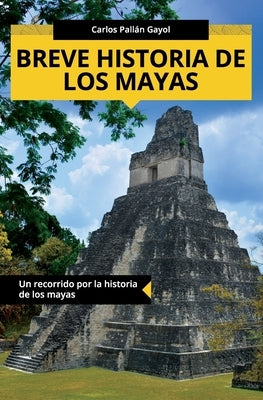 Carlos Pallán Gayol

BREVE HISTORIA DE LOS MAYAS

Un recorrido por la historia de los mayas